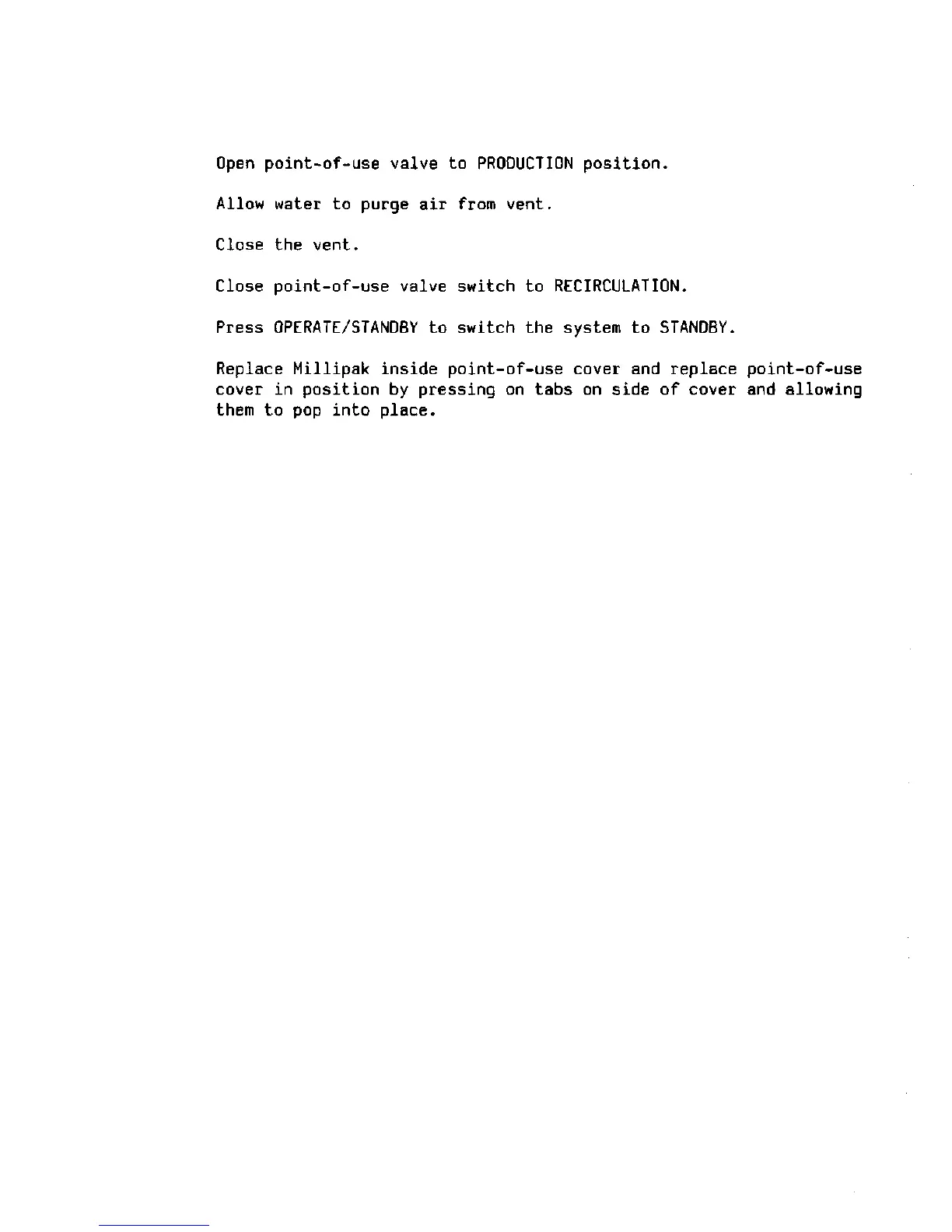 Open point-of-use valve to PRODUCTION position.

Allow water to purge air from vent.

Close the vent.

Close point-of-use valve switch to RECIRCULATION.

Press OPERATE/STANDBY to switch the system to STANDBY.

Replace Millipak inside point-of-use cover and replace point-of-use cover in position by pressing on tabs on side of cover and allowing them to pop into place.